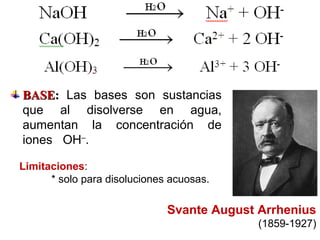 $NaOH \xrightarrow{H_2O} Na^+ + OH^-$

$Ca(OH)_2 \xrightarrow{H_2O} Ca^{2+} + 2\ OH^-$

$Al(OH)_3 \xrightarrow{H_2O} Al^{3+} + 3\ OH^-$

BASE: Las bases son sustancias que al disolverse en agua, aumentan la concentración de iones $OH^-$.

Limitaciones:
* solo para disoluciones acuosas.

Svante August Arrhenius
(1859-1927)